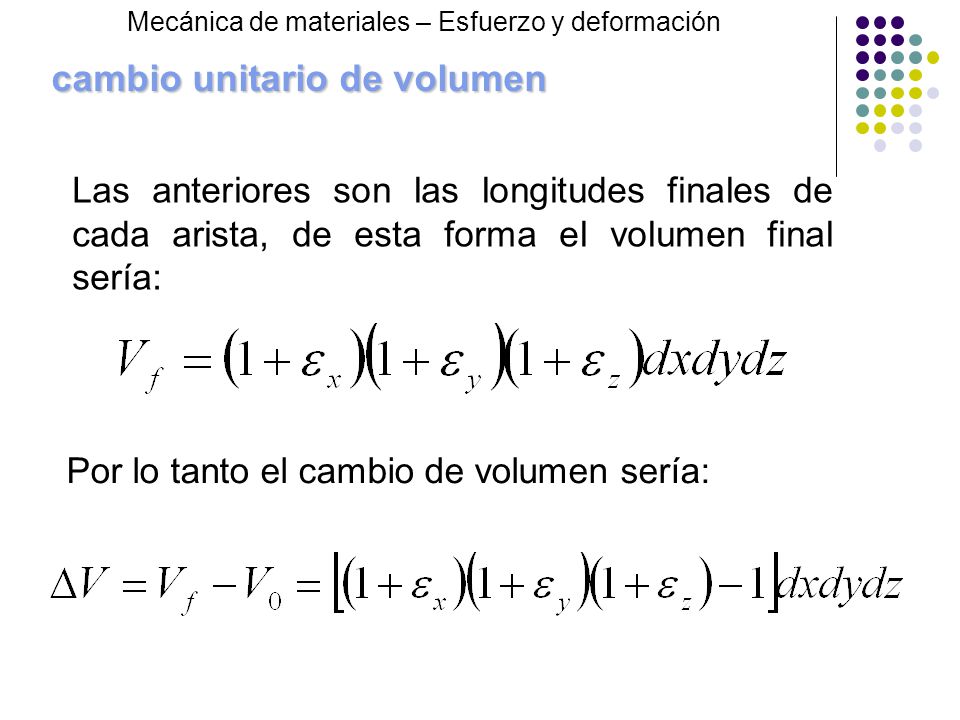 Mecánica de materiales – Esfuerzo y deformación

cambio unitario de volumen

Las anteriores son las longitudes finales de cada arista, de esta forma el volumen final sería:

$V_f = (1+\varepsilon_x)(1+\varepsilon_y)(1+\varepsilon_z)dxdydz$

Por lo tanto el cambio de volumen sería:

$\Delta V = V_f - V_0 = [(1+\varepsilon_x)(1+\varepsilon_y)(1+\varepsilon_z)-1]dxdydz$